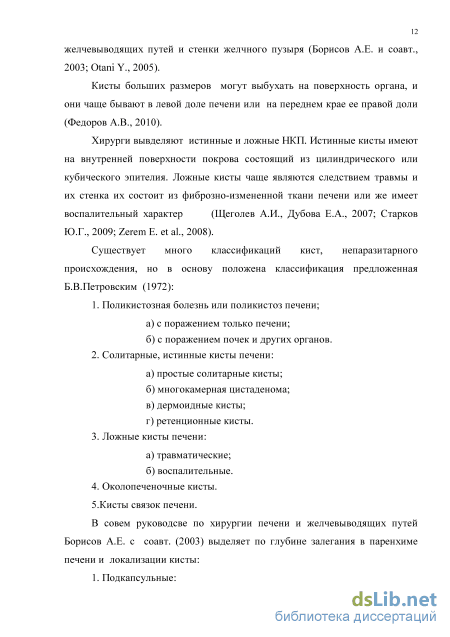 12

желчевыводящих путей и стенки желчного пузыря (Борисов А.Е. и соавт., 2003; Otani Y., 2005).

Кисты больших размеров могут выбухать на поверхность органа, и они чаще бывают в левой доле печени или на переднем крае ее правой доли (Федоров А.В., 2010).

Хирурги выделяют истинные и ложные НКП. Истинные кисты имеют на внутренней поверхности покрова состоящий из цилиндрического или кубического эпителия. Ложные кисты чаще являются следствием травмы и их стенка их состоит из фиброзно-измененной ткани печени или же имеет воспалительный характер (Щеголев А.И., Дубова Е.А., 2007; Старков Ю.Г., 2009; Zerem E. et al., 2008).

Существует много классификаций кист, непаразитарного происхождения, но в основу положена классификация предложенная Б.В.Петровским (1972):

1. Поликистозная болезнь или поликистоз печени;

а) с поражением только печени;

б) с поражением почек и других органов.

2. Солитарные, истинные кисты печени:

а) простые солитарные кисты;

б) многокамерная цистаденома;

в) дермоидные кисты;

г) ретенционные кисты.

3. Ложные кисты печени:

а) травматические;

б) воспалительные.

4. Околопеченочные кисты.

5.Кисты связок печени.

В совем руководсве по хирургии печени и желчевыводящих путей Борисов А.Е. с соавт. (2003) выделяет по глубине залегания в паренхиме печени и локализации кисты:

1. Подкапсульные:

dsLib.net
библиотека диссертаций